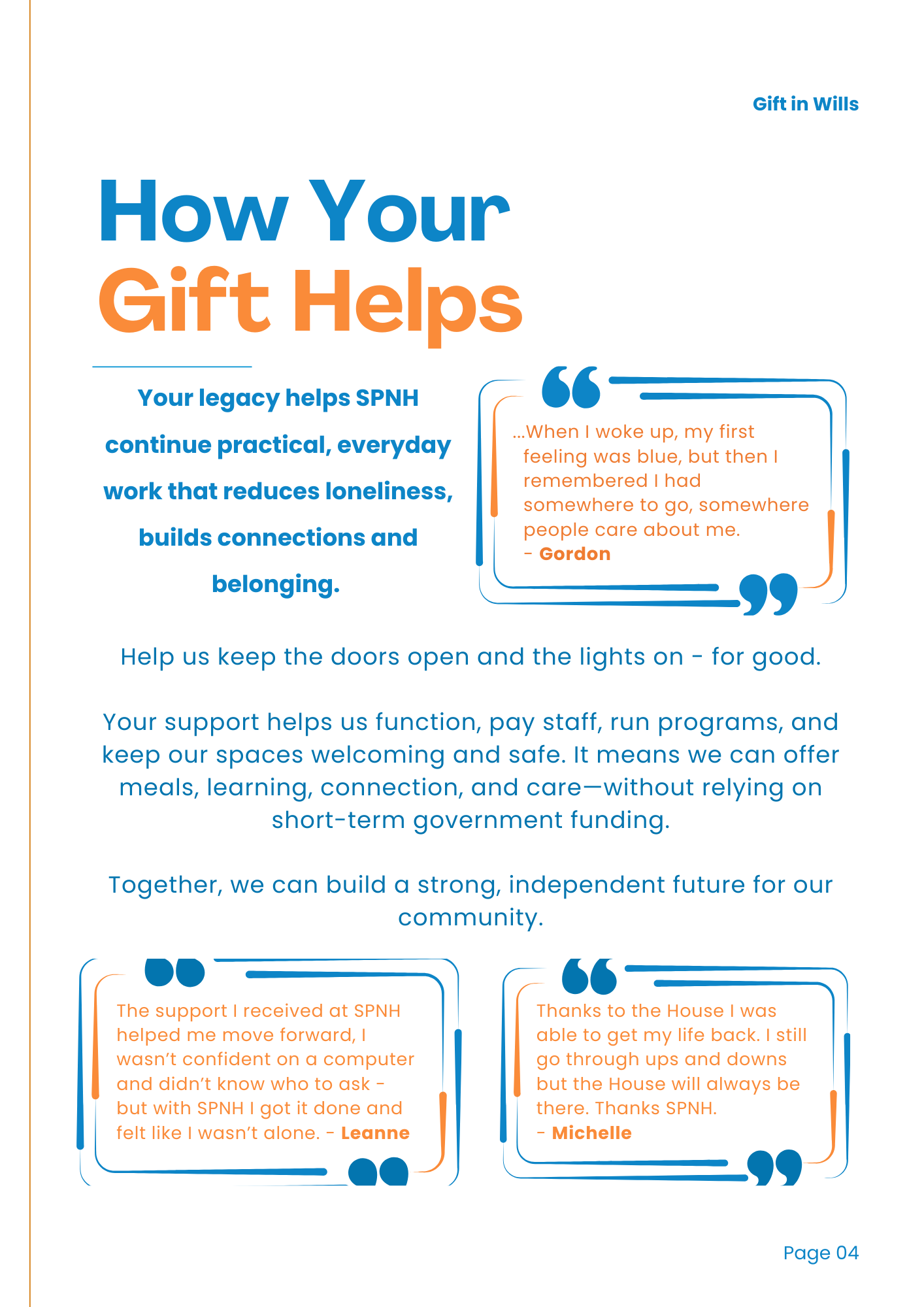 Gift in Wills

How Your Gift Helps

Your legacy helps SPNH continue practical, everyday work that reduces loneliness, builds connections and belonging.

...When I woke up, my first feeling was blue, but then I remembered I had somewhere to go, somewhere people care about me.
- Gordon

Help us keep the doors open and the lights on - for good.

Your support helps us function, pay staff, run programs, and keep our spaces welcoming and safe. It means we can offer meals, learning, connection, and care—without relying on short-term government funding.

Together, we can build a strong, independent future for our community.

The support I received at SPNH helped me move forward, I wasn't confident on a computer and didn't know who to ask - but with SPNH I got it done and felt like I wasn't alone. - Leanne

Thanks to the House I was able to get my life back. I still go through ups and downs but the House will always be there. Thanks SPNH.
- Michelle

Page 04